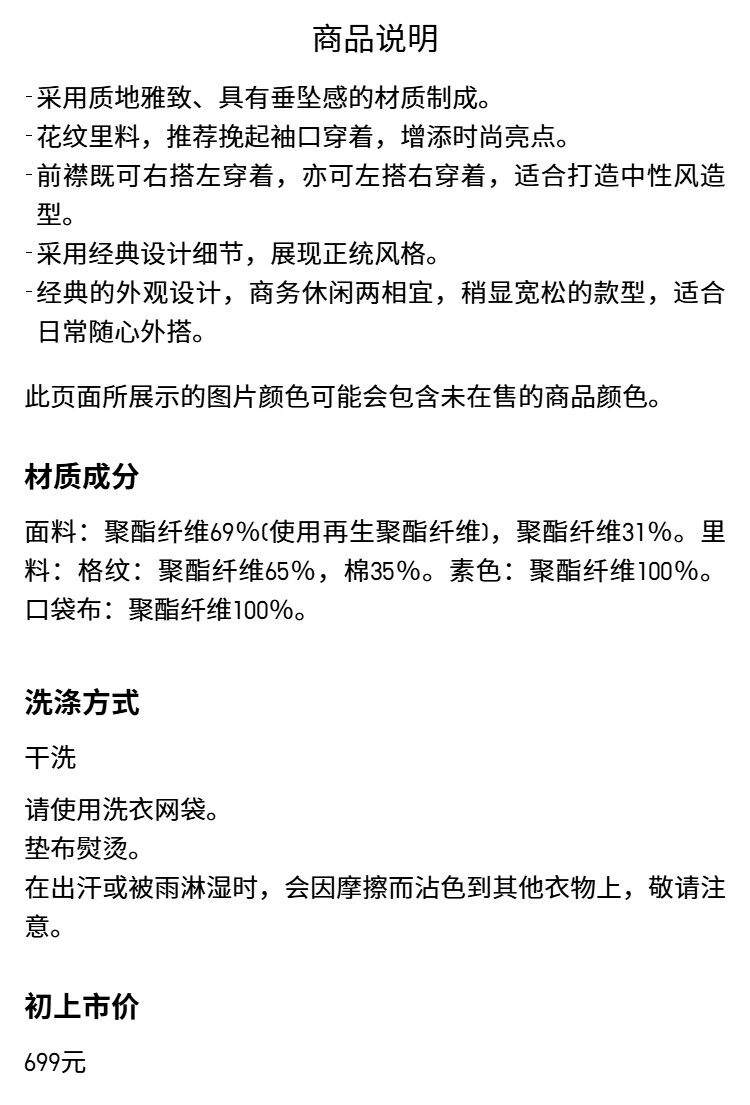 商品说明

- 采用质地雅致、具有垂坠感的材质制成。
- 花纹里料，推荐挽起袖口穿着，增添时尚亮点。
- 前襟既可右搭左穿着，亦可左搭右穿着，适合打造中性风造型。
- 采用经典设计细节，展现正统风格。
- 经典的外观设计，商务休闲两相宜，稍显宽松的款型，适合日常随心外搭。

此页面所展示的图片颜色可能会包含未在售的商品颜色。

材质成分

面料：聚酯纤维69%(使用再生聚酯纤维)，聚酯纤维31%。里料：格纹：聚酯纤维65%，棉35%。素色：聚酯纤维100%。口袋布：聚酯纤维100%。

洗涤方式

干洗

请使用洗衣网袋。
垫布熨烫。
在出汗或被雨淋湿时，会因摩擦而沾色到其他衣物上，敬请注意。

初上市价

699元